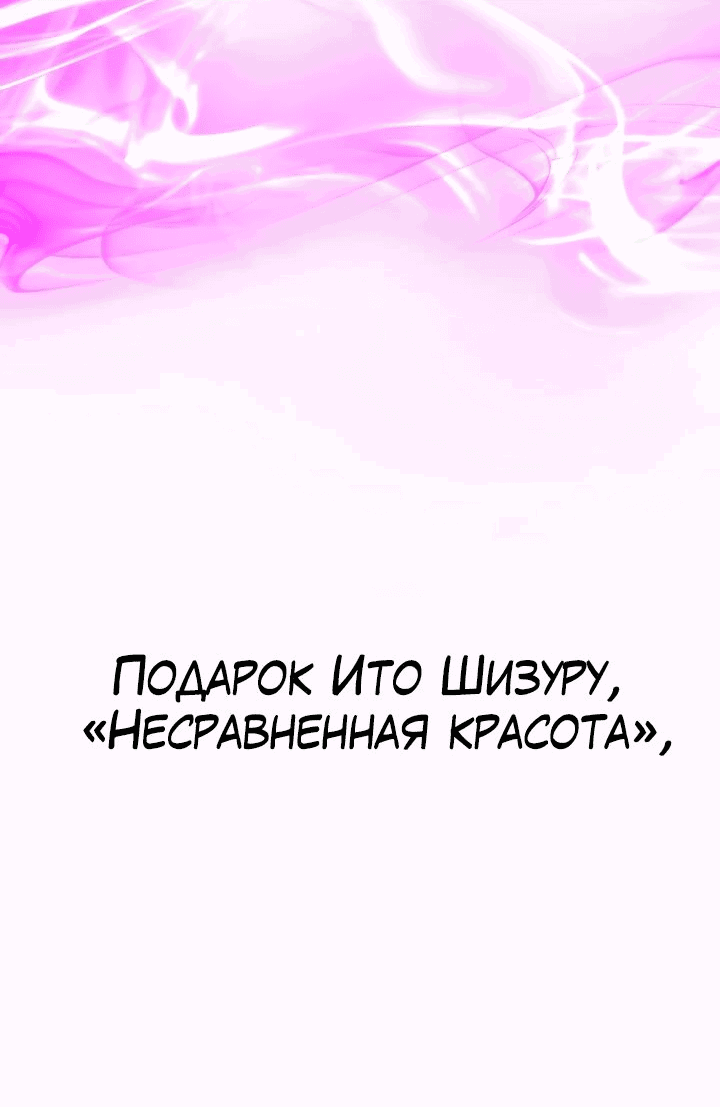 Подарок Ито Шизуру, «Несравненная красота»,